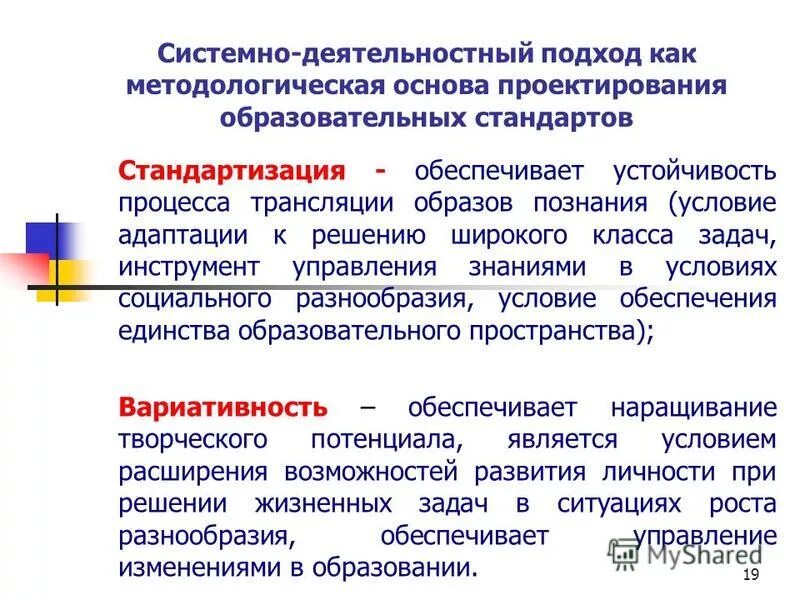 Системно-деятельностный подход как методологическая основа проектирования образовательных стандартов

Стандартизация - обеспечивает устойчивость процесса трансляции образов познания (условие адаптации к решению широкого класса задач, инструмент управления знаниями в условиях социального разнообразия, условие обеспечения единства образовательного пространства);

Вариативность – обеспечивает наращивание творческого потенциала, является условием расширения возможностей развития личности при решении жизненных задач в ситуациях роста разнообразия, обеспечивает управление изменениями в образовании.

MyShared

19